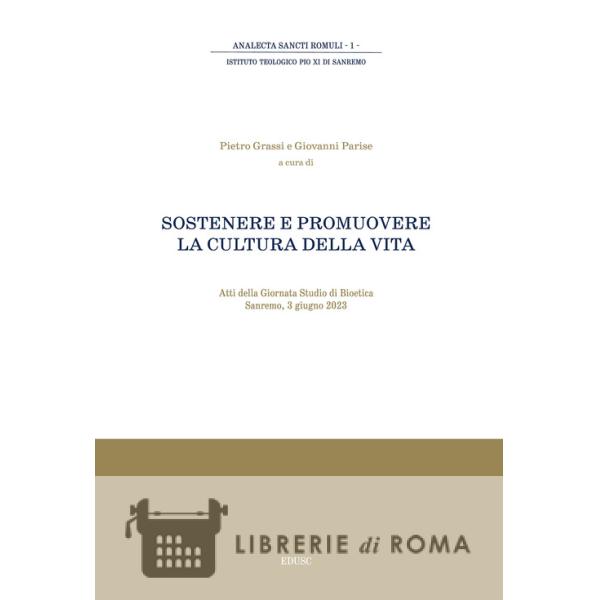 ANALECTA SANCTI ROMULI - 1 -

ISTITUTO TEOLOGICO PIO XI DI SANREMO

Pietro Grassi e Giovanni Parise
a cura di

SOSTENERE E PROMUOVERE
LA CULTURA DELLA VITA

Atti della Giornata Studio di Bioetica
Sanremo, 3 giugno 2023

LIBRERIE di ROMA

EDUSC